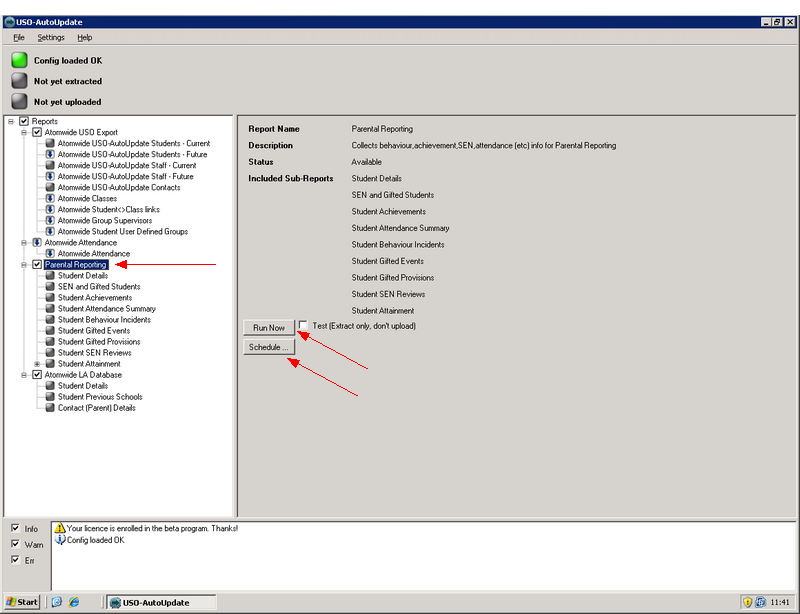 USO-AutoUpdate

File Settings Help

Config loaded OK

Not yet extracted

Not yet uploaded

Reports
Atomwide USO Export
Atomwide USO-AutoUpdate Students - Current
Atomwide USO-AutoUpdate Students - Future
Atomwide USO-AutoUpdate Staff - Current
Atomwide USO-AutoUpdate Staff - Future
Atomwide USO-AutoUpdate Contacts
Atomwide Classes
Atomwide Student<>Class links
Atomwide Group Supervisors
Atomwide Student User Defined Groups
Atomwide Attendance
Atomwide Attendance
Parental Reporting
Student Details
SEN and Gifted Students
Student Achievements
Student Attendance Summary
Student Behaviour Incidents
Student Gifted Events
Student Gifted Provisions
Student SEN Reviews
Student Attainment
Atomwide LA Database
Student Details
Student Previous Schools
Contact (Parent) Details

Report Name Parental Reporting
Description Collects behaviour,achievement,SEN,attendance (etc) info for Parental Reporting
Status Available
Included Sub-Reports Student Details
SEN and Gifted Students
Student Achievements
Student Attendance Summary
Student Behaviour Incidents
Student Gifted Events
Student Gifted Provisions
Student SEN Reviews
Student Attainment

Run Now
Test (Extract only, don't upload)
Schedule ...

Info
Warn
Err

Your licence is enrolled in the beta program. Thanks!
Config loaded OK

Start
USO-AutoUpdate
11:41